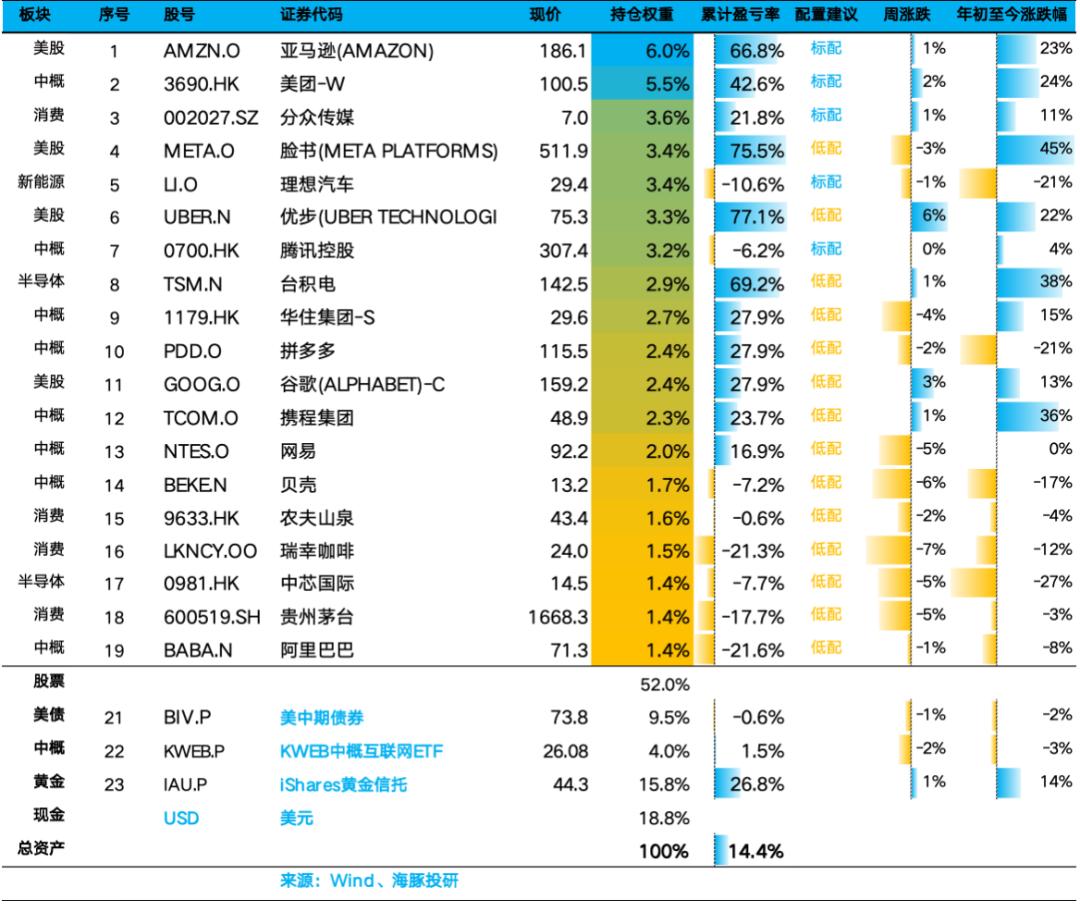 | 板块 | 序号 | 股号 | 证券代码 | 现价 | 持仓权重 | 累计盈亏率 | 配置建议 | 周涨跌 | 年初至今涨跌幅 |
|---|---|---|---|---|---|---|---|---|---|
| 美股 | 1 | AMZN.O | 亚马逊(AMAZON) | 186.1 | 6.0% | 66.8% | 标配 | 1% | 23% |
| 中概 | 2 | 3690.HK | 美团-W | 100.5 | 5.5% | 42.6% | 标配 | 2% | 24% |
| 消费 | 3 | 002027.SZ | 分众传媒 | 7.0 | 3.6% | 21.8% | 标配 | 1% | 11% |
| 美股 | 4 | META.O | 脸书(META PLATFORMS) | 511.9 | 3.4% | 75.5% | 低配 | -3% | 45% |
| 新能源 | 5 | LI.O | 理想汽车 | 29.4 | 3.4% | -10.6% | 标配 | -1% | -21% |
| 美股 | 6 | UBER.N | 优步(UBER TECHNOLOGI | 75.3 | 3.3% | 77.1% | 低配 | 6% | 22% |
| 中概 | 7 | 0700.HK | 腾讯控股 | 307.4 | 3.2% | -6.2% | 标配 | 0% | 4% |
| 半导体 | 8 | TSM.N | 台积电 | 142.5 | 2.9% | 69.2% | 低配 | 1% | 38% |
| 中概 | 9 | 1179.HK | 华住集团-S | 29.6 | 2.7% | 27.9% | 低配 | -4% | 15% |
| 中概 | 10 | PDD.O | 拼多多 | 115.5 | 2.4% | 27.9% | 低配 | -2% | -21% |
| 美股 | 11 | GOOG.O | 谷歌(ALPHABET)-C | 159.2 | 2.4% | 27.9% | 低配 | 3% | 13% |
| 中概 | 12 | TCOM.O | 携程集团 | 48.9 | 2.3% | 23.7% | 低配 | 1% | 36% |
| 中概 | 13 | NTES.O | 网易 | 92.2 | 2.0% | 16.9% | 低配 | -5% | 0% |
| 中概 | 14 | BEKE.N | 贝壳 | 13.2 | 1.7% | -7.2% | 低配 | -6% | -17% |
| 消费 | 15 | 9633.HK | 农夫山泉 | 43.4 | 1.6% | -0.6% | 低配 | -2% | -4% |
| 消费 | 16 | LKNCY.OO | 瑞幸咖啡 | 24.0 | 1.5% | -21.3% | 低配 | -7% | -12% |
| 半导体 | 17 | 0981.HK | 中芯国际 | 14.5 | 1.4% | -7.7% | 低配 | -5% | -27% |
| 消费 | 18 | 600519.SH | 贵州茅台 | 1668.3 | 1.4% | -17.7% | 低配 | -5% | -3% |
| 中概 | 19 | BABA.N | 阿里巴巴 | 71.3 | 1.4% | -21.6% | 低配 | -1% | -8% |
| 股票 | | | | | 52.0% | | | | |
| 美债 | 21 | BIV.P | 美中期债券 | 73.8 | 9.5% | -0.6% | | -1% | -2% |
| 中概 | 22 | KWEB.P | KWEB中概互联网ETF | 26.08 | 4.0% | 1.5% | | -2% | -3% |
| 黄金 | 23 | IAU.P | iShares黄金信托 | 44.3 | 15.8% | 26.8% | | 1% | 14% |
| 现金 | | USD | 美元 | | 18.8% | | | | |
| 总资产 | | | | | 100% | 14.4% | | | |

来源：Wind、海豚投研